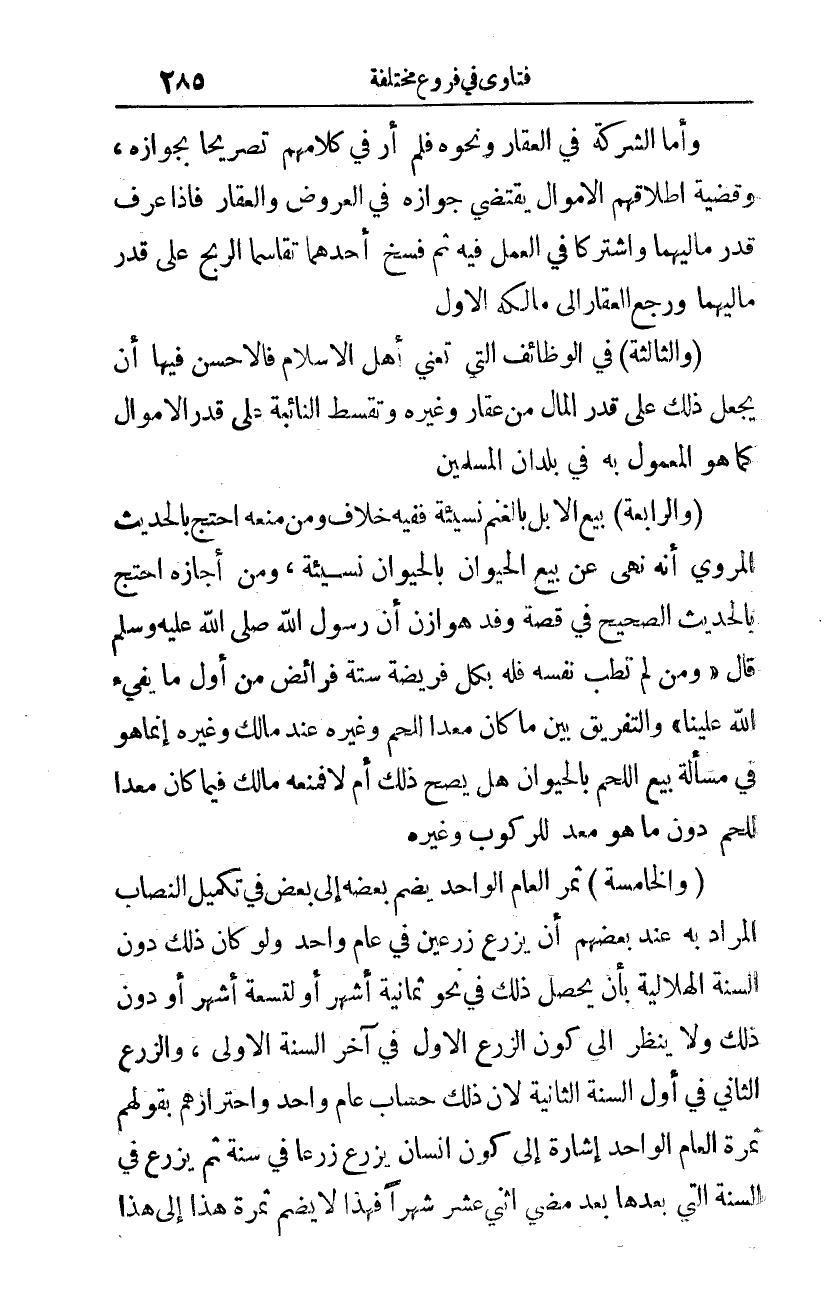 ٢٨٥ فتاوى في فروع مختلفة

وأما الشركة في العقار ونحوه فلم أر في كلامهم تصريحا بجوازه ، وقضية اطلاقهم الاموال يقتضي جوازه في العروض والعقار فاذا عرف قدر ماليهما واشتركا في العمل فيه ثم فسخ أحدهما تقاسما الربح على قدر ماليهما ورجع العقار الى مالكه الاول

(والثالثة) في الوظائف التي تمني أهل الاسلام فالاحسن فيها أن يجعل ذلك على قدر المال من عقار وغيره وتقسط النائبة على قدر الاموال كما هو المعمول به في بلدان المسلمين

(والرابعة) بيع الابل بالغنم نسيئة ففيه خلاف ومن منعه احتج بالحديث المروي أنه نهى عن بيع الحيوان بالحيوان نسيئة ، ومن أجازه احتج بالحديث الصحيح في قصة وفد هوازن أن رسول الله صلى الله عليه وسلم قال « ومن لم تطب نفسه فله بكل فريضة ستة فرائض من أول ما يفيء الله علينا» والتفريق بين ما كان معدا للحم وغيره عند مالك وغيره إنما هو في مسألة بيع اللحم بالحيوان هل يصح ذلك أم لا فمنعه مالك فيما كان معدا للحم دون ما هو معد للركوب وغيره

( والخامسة ) ثمر العام الواحد يضم بعضه إلى بعض في تكميل النصاب المراد به عند بعضهم أن يزرع زرعين في عام واحد ولو كان ذلك دون السنة الهلالية بأن يحصل ذلك في نحو ثمانية أشهر أو لتسعة أشهر أو دون ذلك ولا ينظر الى كون الزرع الاول في آخر السنة الاولى ، والزرع الثاني في أول السنة الثانية لان ذلك حساب عام واحد واحترازهم بقولهم ثمرة العام الواحد إشارة إلى كون انسان يزرع زرعا في سنة ثم يزرع في السنة التي بعدها بعد مضي اثني عشر شهراً فهذا لا يضم ثمرة هذا إلى هذا